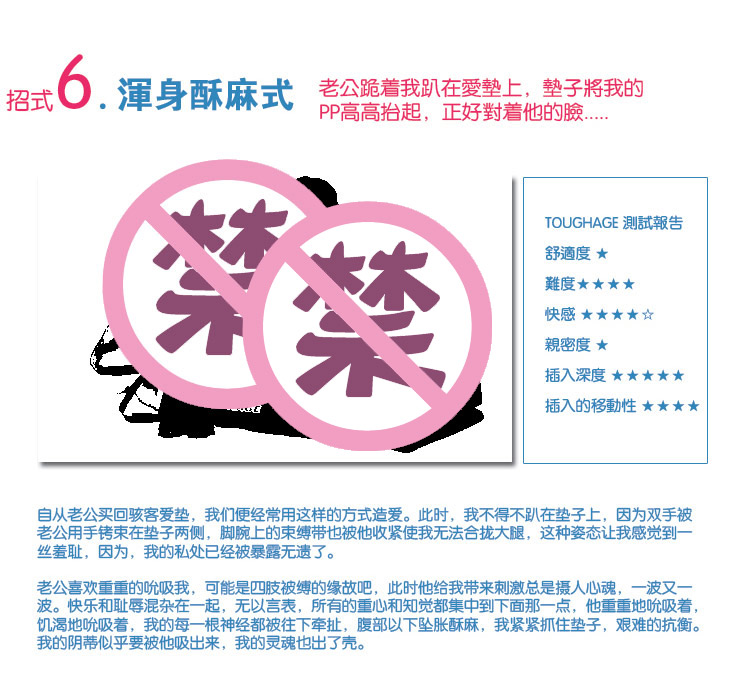 招式6.渾身酥麻式

老公跪着我趴在愛墊上，墊子將我的PP高高抬起，正好對着他的臉.....

禁

禁

TOUGHAGE 測試報告
舒適度 ★
難度★★★★
快感 ★★★★☆
親密度 ★
插入深度 ★★★★★
插入的移動性 ★★★★

自从老公买回骇客爱垫，我们便经常用这样的方式造爱。此时，我不得不趴在垫子上，因为双手被老公用手铐束在垫子两侧，脚腕上的束缚带也被他收紧使我无法合拢大腿，这种姿态让我感觉到一丝羞耻，因为，我的私处已经被暴露无遗了。

老公喜欢重重的吮吸我，可能是四肢被缚的缘故吧，此时他给我带来刺激总是摄人心魂，一波又一波。快乐和耻辱混杂在一起，无以言表，所有的重心和知觉都集中到下面那一点，他重重地吮吸着，饥渴地吮吸着，我的每一根神经都被往下牵扯，腹部以下坠胀酥麻，我紧紧抓住垫子，艰难的抗衡。我的阴蒂似乎要被他吸出来，我的灵魂也出了壳。